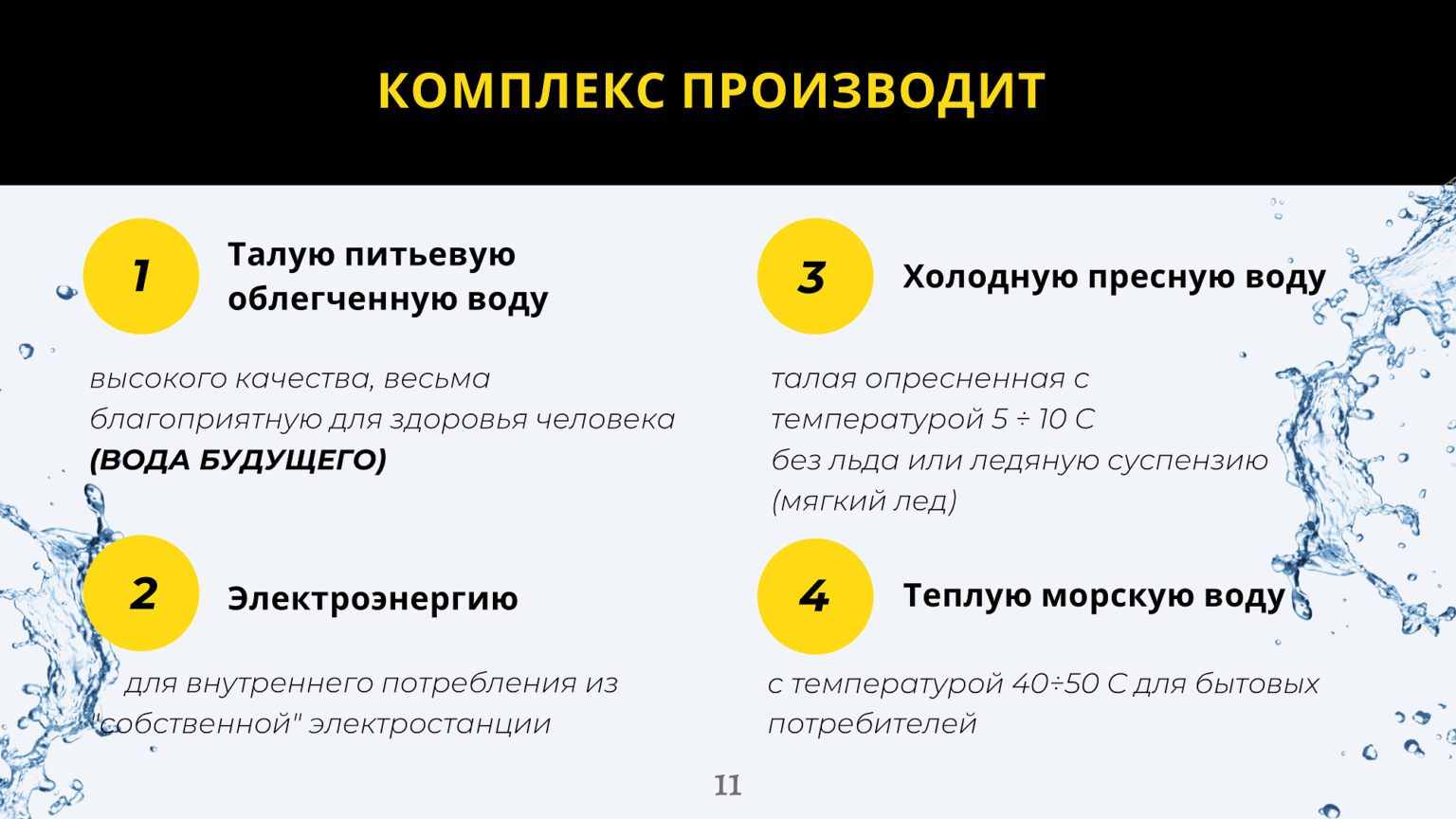 КОМПЛЕКС ПРОИЗВОДИТ

1

Талую питьевую облегченную воду

высокого качества, весьма благоприятную для здоровья человека (ВОДА БУДУЩЕГО)

2

Электроэнергию

для внутреннего потребления из "собственной" электростанции

3

Холодную пресную воду

талая опресненная с температурой 5 ÷ 10 С без льда или ледяную суспензию (мягкий лед)

4

Теплую морскую воду

с температурой 40÷50 С для бытовых потребителей

11